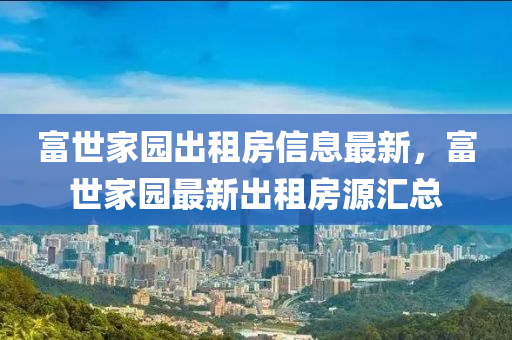 富世家园出租房信息最新，富世家园最新出租房源汇总